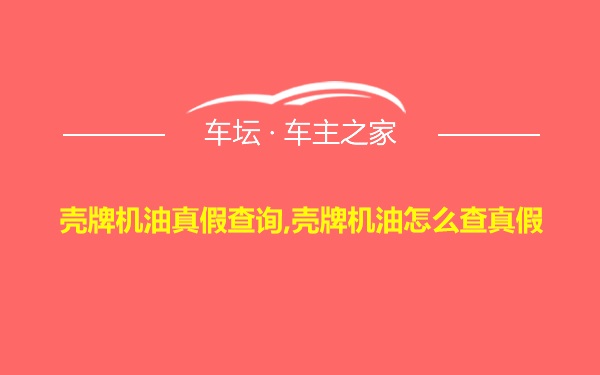 车坛 · 车主之家

壳牌机油真假查询,壳牌机油怎么查真假